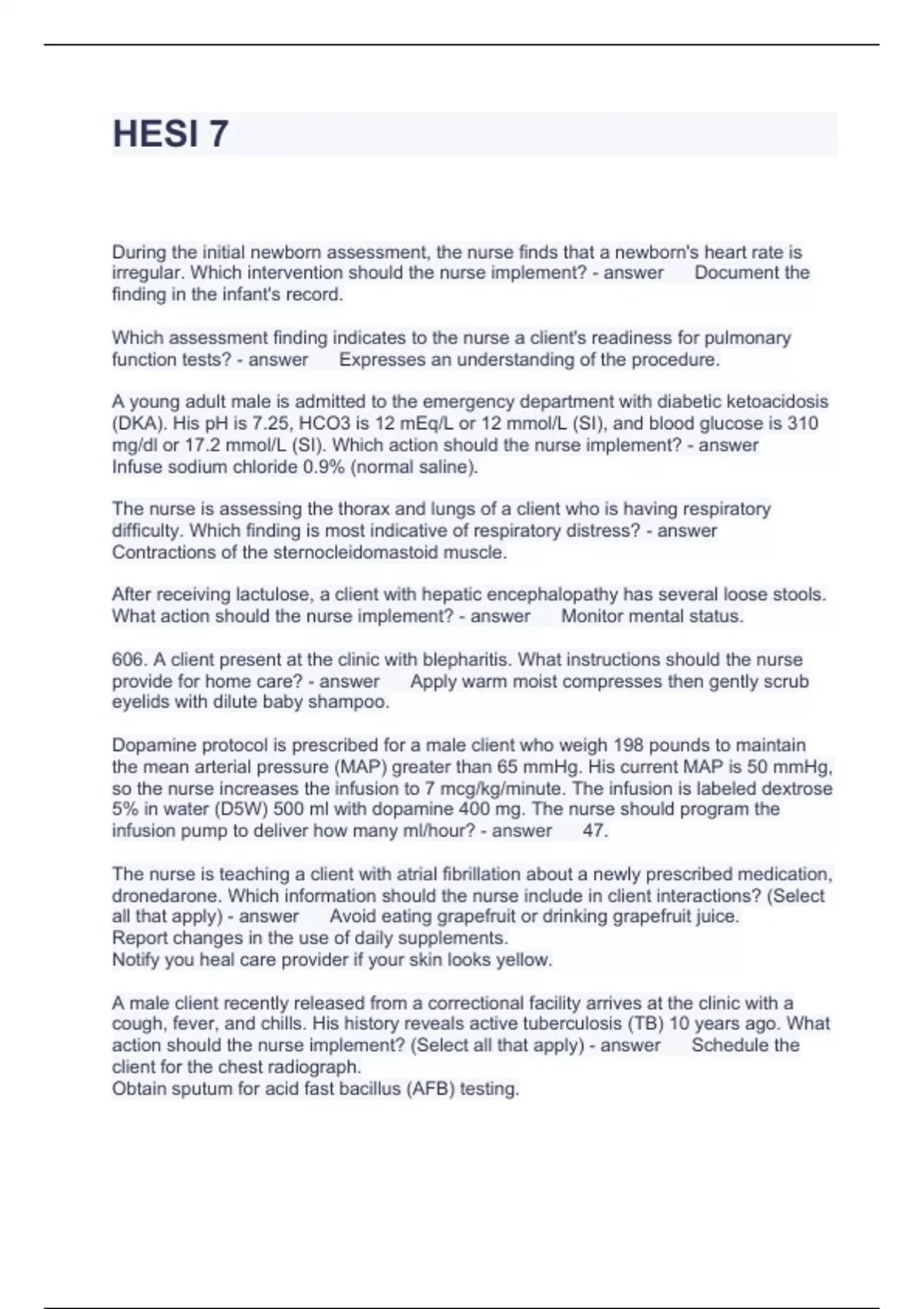 HESI 7

During the initial newborn assessment, the nurse finds that a newborn's heart rate is irregular. Which intervention should the nurse implement? - answer Document the finding in the infant's record.

Which assessment finding indicates to the nurse a client's readiness for pulmonary function tests? - answer Expresses an understanding of the procedure.

A young adult male is admitted to the emergency department with diabetic ketoacidosis (DKA). His pH is 7.25, HCO3 is 12 mEq/L or 12 mmol/L (SI), and blood glucose is 310 mg/dl or 17.2 mmol/L (SI). Which action should the nurse implement? - answer Infuse sodium chloride 0.9% (normal saline).

The nurse is assessing the thorax and lungs of a client who is having respiratory difficulty. Which finding is most indicative of respiratory distress? - answer Contractions of the sternocleidomastoid muscle.

After receiving lactulose, a client with hepatic encephalopathy has several loose stools. What action should the nurse implement? - answer Monitor mental status.

606. A client present at the clinic with blepharitis. What instructions should the nurse provide for home care? - answer Apply warm moist compresses then gently scrub eyelids with dilute baby shampoo.

Dopamine protocol is prescribed for a male client who weigh 198 pounds to maintain the mean arterial pressure (MAP) greater than 65 mmHg. His current MAP is 50 mmHg, so the nurse increases the infusion to 7 mcg/kg/minute. The infusion is labeled dextrose 5% in water (D5W) 500 ml with dopamine 400 mg. The nurse should program the infusion pump to deliver how many ml/hour? - answer 47.

The nurse is teaching a client with atrial fibrillation about a newly prescribed medication, dronedarone. Which information should the nurse include in client interactions? (Select all that apply) - answer Avoid eating grapefruit or drinking grapefruit juice.
Report changes in the use of daily supplements.
Notify you heal care provider if your skin looks yellow.

A male client recently released from a correctional facility arrives at the clinic with a cough, fever, and chills. His history reveals active tuberculosis (TB) 10 years ago. What action should the nurse implement? (Select all that apply) - answer Schedule the client for the chest radiograph.
Obtain sputum for acid fast bacillus (AFB) testing.